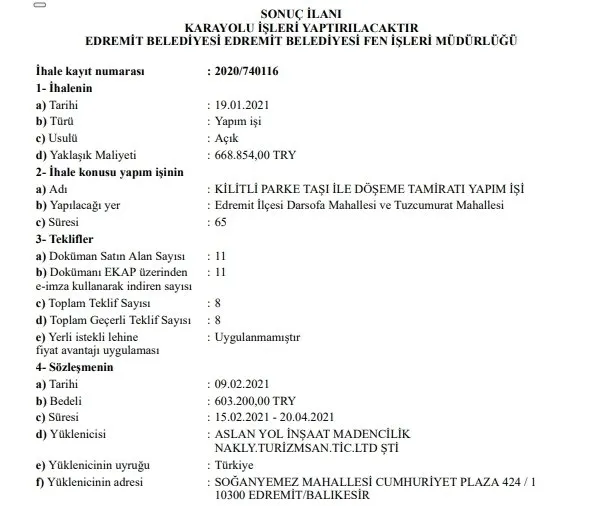 SONUÇ İLANI
KARAYOLU İŞLERİ YAPTIRILACAKTIR
EDREMİT BELEDİYESİ EDREMİT BELEDİYESİ FEN İŞLERİ MÜDÜRLÜĞÜ

İhale kayıt numarası : 2020/740116
1- İhalenin
a) Tarihi : 19.01.2021
b) Türü : Yapım işi
c) Usulü : Açık
d) Yaklaşık Maliyeti : 668.854,00 TRY
2- İhale konusu yapım işinin
a) Adı : KİLİTLİ PARKE TAŞI İLE DÖŞEME TAMİRATI YAPIM İŞİ
b) Yapılacağı yer : Edremit İlçesi Darsofa Mahallesi ve Tuzcumurat Mahallesi
c) Süresi : 65
3- Teklifler
a) Doküman Satın Alan Sayısı : 11
b) Dokümanı EKAP üzerinden e-imza kullanarak indiren sayısı : 11
c) Toplam Teklif Sayısı : 8
d) Toplam Geçerli Teklif Sayısı : 8
e) Yerli istekli lehine fiyat avantajı uygulaması : Uygulanmamıştır
4- Sözleşmenin
a) Tarihi : 09.02.2021
b) Bedeli : 603.200,00 TRY
c) Süresi : 15.02.2021 - 20.04.2021
d) Yüklenicisi : ASLAN YOL İNŞAAT MADENCİLİK NAKLY.TURIZMSAN.TİC.LTD ŞTİ
e) Yüklenicinin uyruğu : Türkiye
f) Yüklenicinin adresi : SOĞANYEMEZ MAHALLESİ CUMHURİYET PLAZA 424 / 1 10300 EDREMİT/BALIKESİR